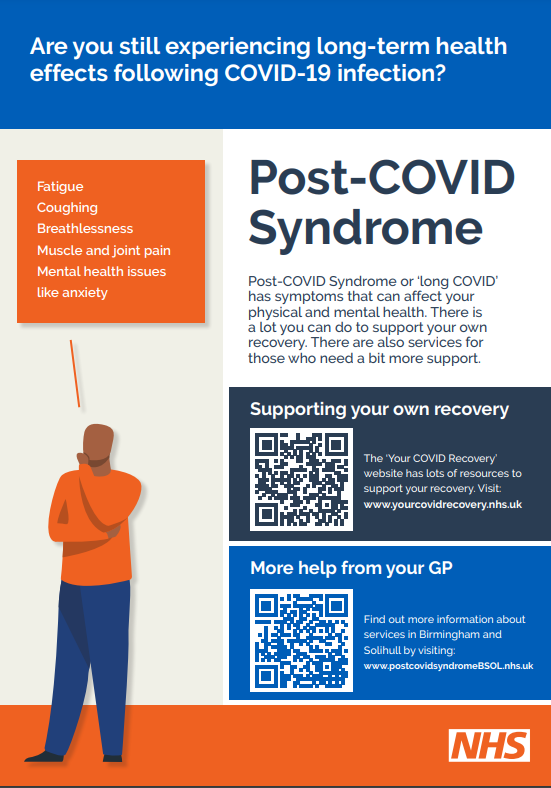 Are you still experiencing long-term health effects following COVID-19 infection?

Fatigue
Coughing
Breathlessness
Muscle and joint pain
Mental health issues like anxiety

Post-COVID Syndrome

Post-COVID Syndrome or 'long COVID' has symptoms that can affect your physical and mental health. There is a lot you can do to support your own recovery. There are also services for those who need a bit more support.

Supporting your own recovery

The 'Your COVID Recovery' website has lots of resources to support your recovery. Visit: www.yourcovidrecovery.nhs.uk

More help from your GP

Find out more information about services in Birmingham and Solihull by visiting: www.postcovidsyndromeBSOL.nhs.uk

NHS